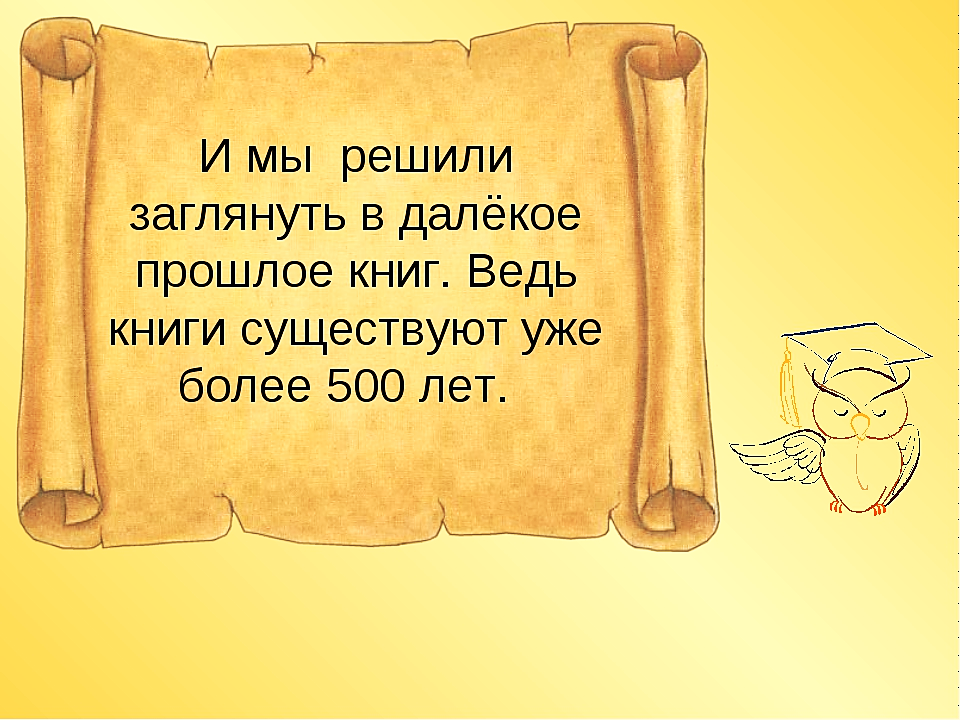 И мы решили заглянуть в далёкое прошлое книг. Ведь книги существуют уже более 500 лет.